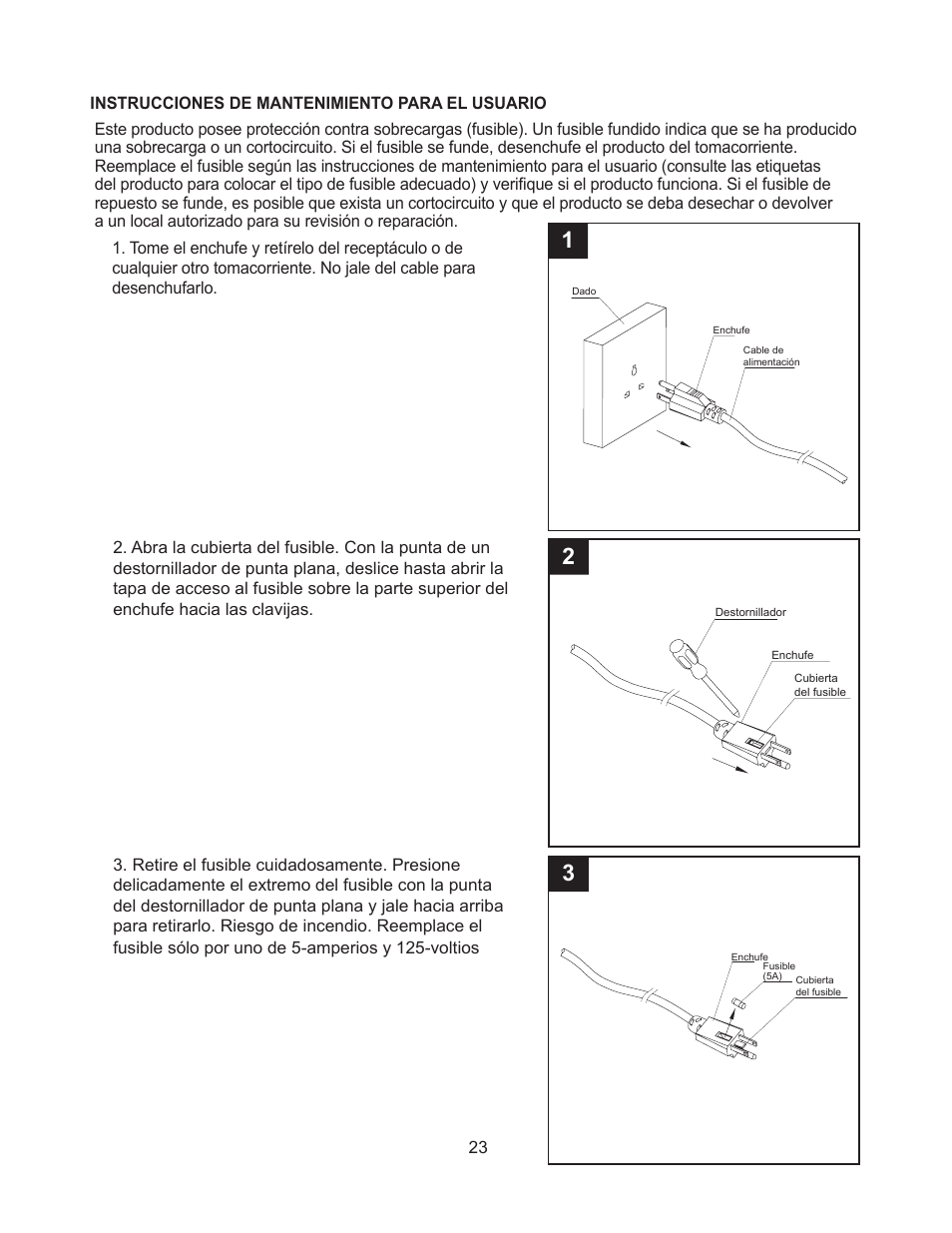 INSTRUCCIONES DE MANTENIMIENTO PARA EL USUARIO

Este producto posee protección contra sobrecargas (fusible). Un fusible fundido indica que se ha producido una sobrecarga o un cortocircuito. Si el fusible se funde, desenchufe el producto del tomacorriente. Reemplace el fusible según las instrucciones de mantenimiento para el usuario (consulte las etiquetas del producto para colocar el tipo de fusible adecuado) y verifique si el producto funciona. Si el fusible de repuesto se funde, es posible que exista un cortocircuito y que el producto se deba desechar o devolver a un local autorizado para su revisión o reparación.

1. Tome el enchufe y retírelo del receptáculo o de cualquier otro tomacorriente. No jale del cable para desenchufarlo.

1

Dado

Enchufe

Cable de alimentación

2. Abra la cubierta del fusible. Con la punta de un destornillador de punta plana, deslice hasta abrir la tapa de acceso al fusible sobre la parte superior del enchufe hacia las clavijas.

2

Destornillador

Enchufe

Cubierta del fusible

3. Retire el fusible cuidadosamente. Presione delicadamente el extremo del fusible con la punta del destornillador de punta plana y jale hacia arriba para retirarlo. Riesgo de incendio. Reemplace el fusible sólo por uno de 5-amperios y 125-voltios

3

Enchufe

Fusible (5A)

Cubierta del fusible

23